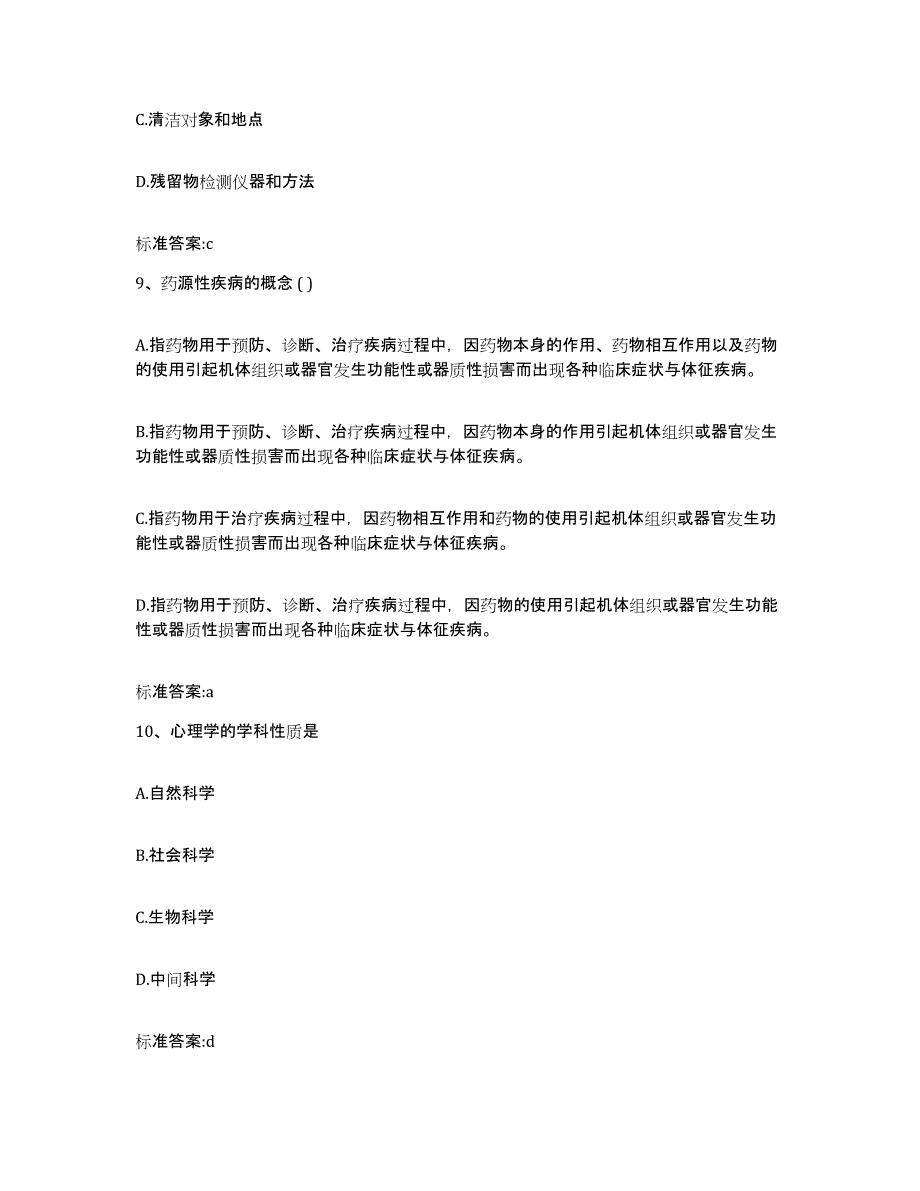 C.清洁对象和地点

D.残留物检测仪器和方法

标准答案:c

9、药源性疾病的概念 ( )

A.指药物用于预防、诊断、治疗疾病过程中，因药物本身的作用、药物相互作用以及药物的使用引起机体组织或器官发生功能性或器质性损害而出现各种临床症状与体征疾病。

B.指药物用于预防、诊断、治疗疾病过程中，因药物本身的作用引起机体组织或器官发生功能性或器质性损害而出现各种临床症状与体征疾病。

C.指药物用于治疗疾病过程中，因药物相互作用和药物的使用引起机体组织或器官发生功能性或器质性损害而出现各种临床症状与体征疾病。

D.指药物用于预防、诊断、治疗疾病过程中，因药物的使用引起机体组织或器官发生功能性或器质性损害而出现各种临床症状与体征疾病。

标准答案:a

10、心理学的学科性质是

A.自然科学

B.社会科学

C.生物科学

D.中间科学

标准答案:d